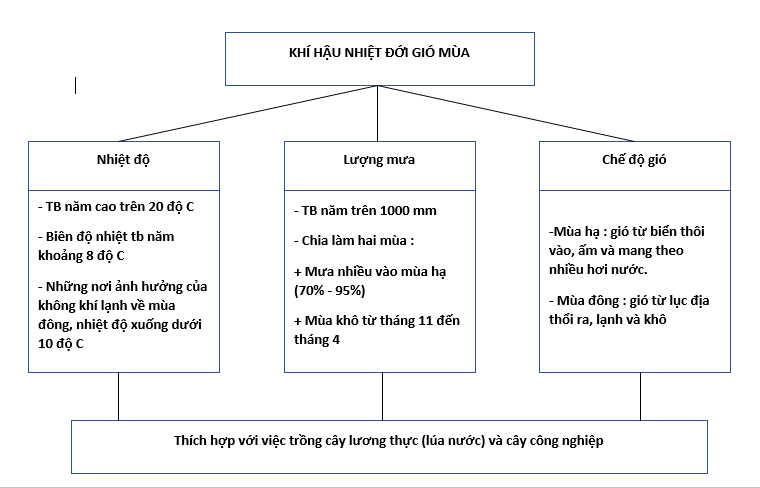 KHÍ HẬU NHIỆT ĐỚI GIÓ MÙA

Nhiệt độ

- TB năm cao trên 20 độ C

- Biên độ nhiệt tb năm khoảng 8 độ C

- Những nơi ảnh hưởng của không khí lạnh về mùa đông, nhiệt độ xuống dưới 10 độ C

Lượng mưa

- TB năm trên 1000 mm

- Chia làm hai mùa :

+ Mưa nhiều vào mùa hạ (70% - 95%)

+ Mùa khô từ tháng 11 đến tháng 4

Chế độ gió

-Mùa hạ : gió từ biển thôi vào, ấm và mang theo nhiều hơi nước.

- Mùa đông : gió từ lục địa thổi ra, lạnh và khô

Thích hợp với việc trồng cây lương thực (lúa nước) và cây công nghiệp